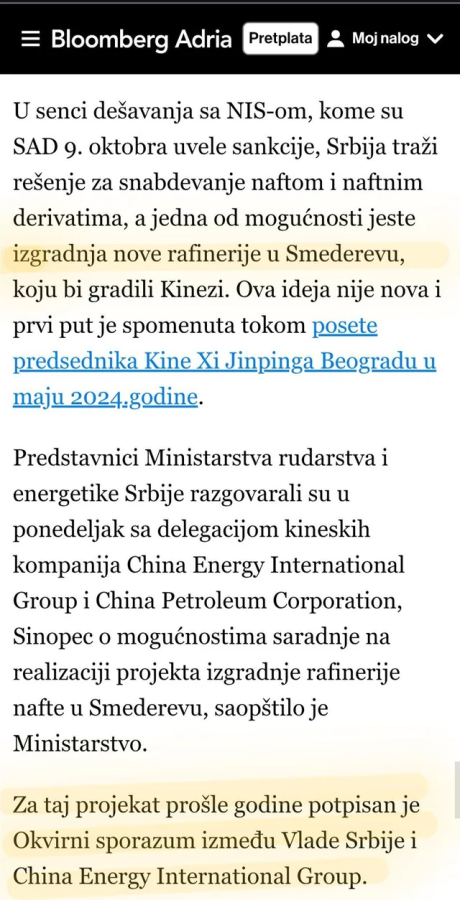 Bloomberg Adria Pretplata Moj nalog

U senci dešavanja sa NIS-om, kome su SAD 9. oktobra uvele sankcije, Srbija traži rešenje za snabdevanje naftom i naftnim derivatima, a jedna od mogućnosti jeste izgradnja nove rafinerije u Smederevu, koju bi gradili Kinezi. Ova ideja nije nova i prvi put je spomenuta tokom posete predsednika Kine Xi Jinpinga Beogradu u maju 2024.godine.

Predstavnici Ministarstva rudarstva i energetike Srbije razgovarali su u ponedeljak sa delegacijom kineskih kompanija China Energy International Group i China Petroleum Corporation, Sinopec o mogućnostima saradnje na realizaciji projekta izgradnje rafinerije nafte u Smederevu, saopštilo je Ministarstvo.

Za taj projekat prošle godine potpisan je Okvirni sporazum između Vlade Srbije i China Energy International Group.